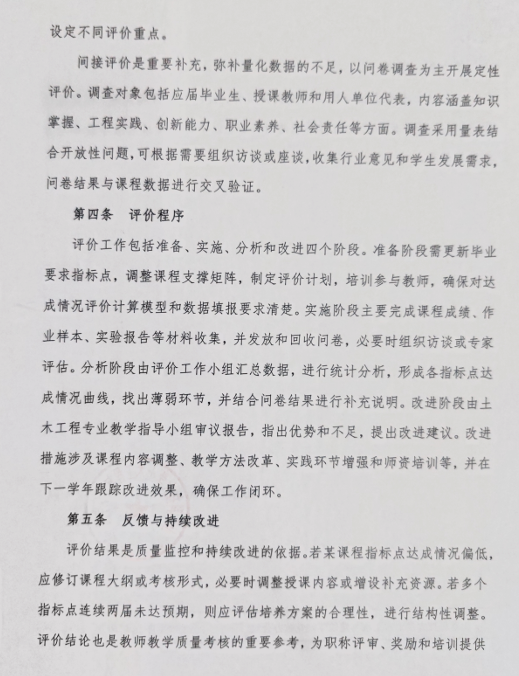 设定不同评价重点。

间接评价是重要补充，弥补量化数据的不足，以问卷调查为主开展定性评价。调查对象包括应届毕业生、授课教师和用人单位代表，内容涵盖知识掌握、工程实践、创新能力、职业素养、社会责任等方面。调查采用量表结合开放性问题，可根据需要组织访谈或座谈，收集行业意见和学生发展需求，问卷结果与课程数据进行交叉验证。

第四条 评价程序

评价工作包括准备、实施、分析和改进四个阶段。准备阶段需更新毕业要求指标点，调整课程支撑矩阵，制定评价计划，培训参与教师，确保对达成情况评价计算模型和数据填报要求清楚。实施阶段主要完成课程成绩、作业样本、实验报告等材料收集，并发放和回收问卷，必要时组织访谈或专家评估。分析阶段由评价工作小组汇总数据，进行统计分析，形成各指标点达成情况曲线，找出薄弱环节，并结合问卷结果进行补充说明。改进阶段由土木工程专业教学指导小组审议报告，指出优势和不足，提出改进建议。改进措施涉及课程内容调整、教学方法改革、实践环节增强和师资培训等，并在下一学年跟踪改进效果，确保工作闭环。

第五条 反馈与持续改进

评价结果是质量监控和持续改进的依据。若某课程指标点达成情况偏低，应修订课程大纲或考核形式，必要时调整授课内容或增设补充资源。若多个指标点连续两届未达预期，则应评估培养方案的合理性，进行结构性调整。评价结论也是教师教学质量考核的重要参考，为职称评审、奖励和培训提供